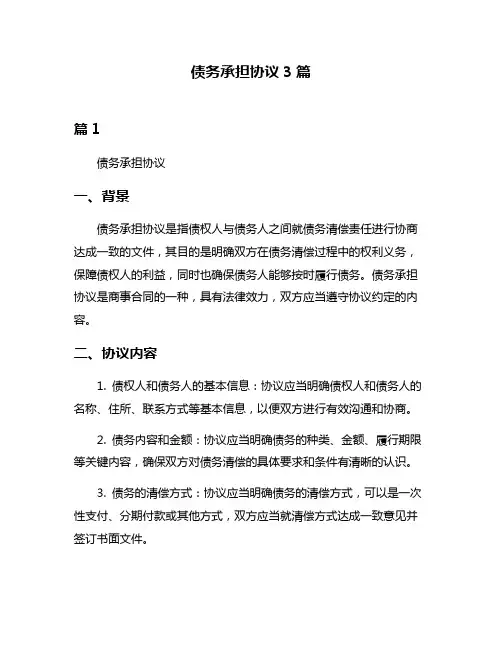 债务承担协议 3 篇

篇 1

债务承担协议

一、背景

债务承担协议是指债权人与债务人之间就债务清偿责任进行协商达成一致的文件，其目的是明确双方在债务清偿过程中的权利义务，保障债权人的利益，同时也确保债务人能够按时履行债务。债务承担协议是商事合同的一种，具有法律效力，双方应当遵守协议约定的内容。

二、协议内容

1. 债权人和债务人的基本信息：协议应当明确债权人和债务人的名称、住所、联系方式等基本信息，以便双方进行有效沟通和协商。

2. 债务内容和金额：协议应当明确债务的种类、金额、履行期限等关键内容，确保双方对债务清偿的具体要求和条件有清晰的认识。

3. 债务的清偿方式：协议应当明确债务的清偿方式，可以是一次性支付、分期付款或其他方式，双方应当就清偿方式达成一致意见并签订书面文件。